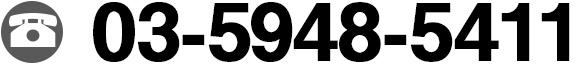 03-5948-5411